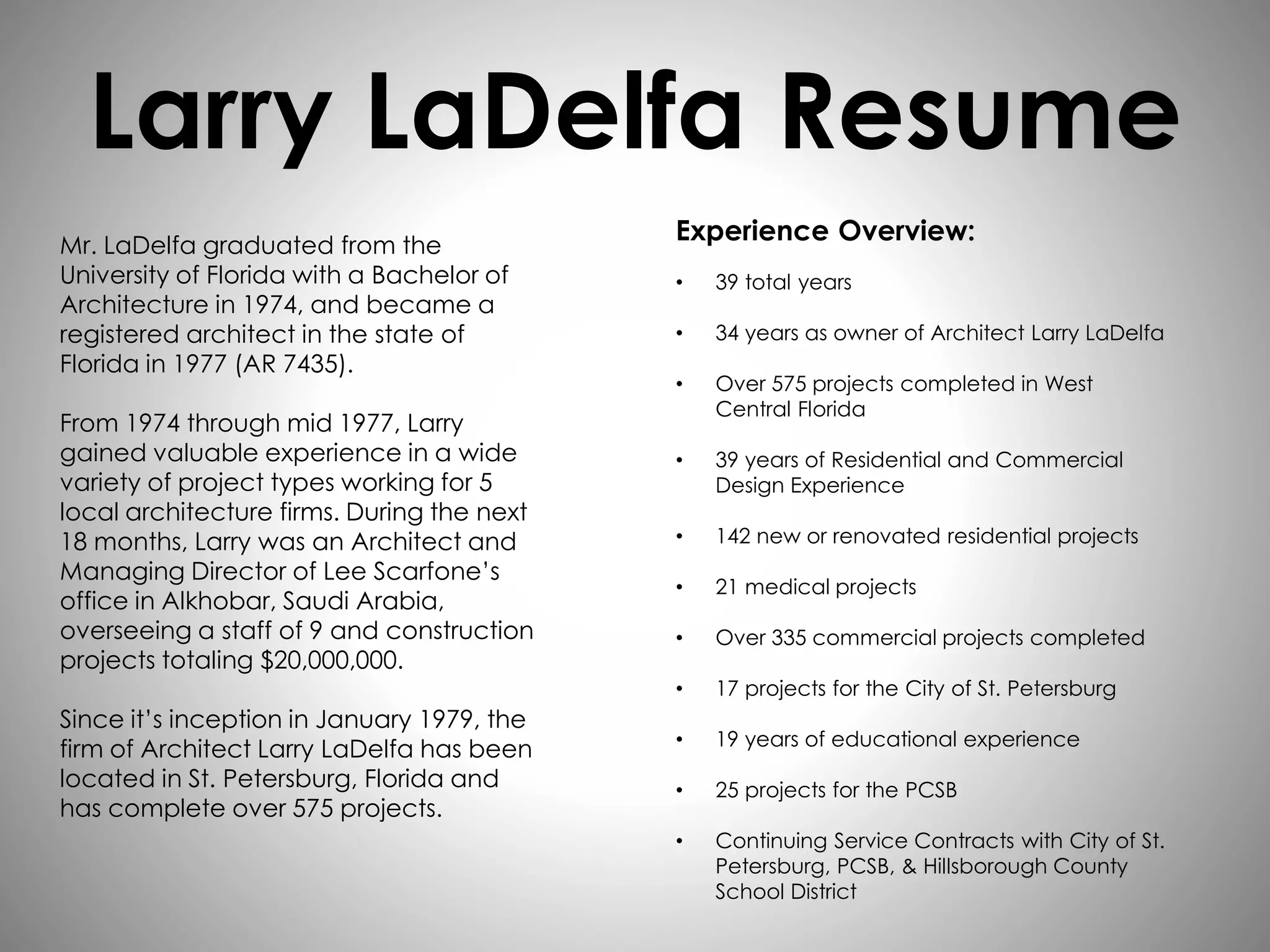 Larry LaDelfa Resume

Mr. LaDelfa graduated from the University of Florida with a Bachelor of Architecture in 1974, and became a registered architect in the state of Florida in 1977 (AR 7435).

From 1974 through mid 1977, Larry gained valuable experience in a wide variety of project types working for 5 local architecture firms. During the next 18 months, Larry was an Architect and Managing Director of Lee Scarfone's office in Alkhobar, Saudi Arabia, overseeing a staff of 9 and construction projects totaling $20,000,000.

Since it's inception in January 1979, the firm of Architect Larry LaDelfa has been located in St. Petersburg, Florida and has complete over 575 projects.

Experience Overview:

• 39 total years
• 34 years as owner of Architect Larry LaDelfa
• Over 575 projects completed in West Central Florida
• 39 years of Residential and Commercial Design Experience
• 142 new or renovated residential projects
• 21 medical projects
• Over 335 commercial projects completed
• 17 projects for the City of St. Petersburg
• 19 years of educational experience
• 25 projects for the PCSB
• Continuing Service Contracts with City of St. Petersburg, PCSB, & Hillsborough County School District